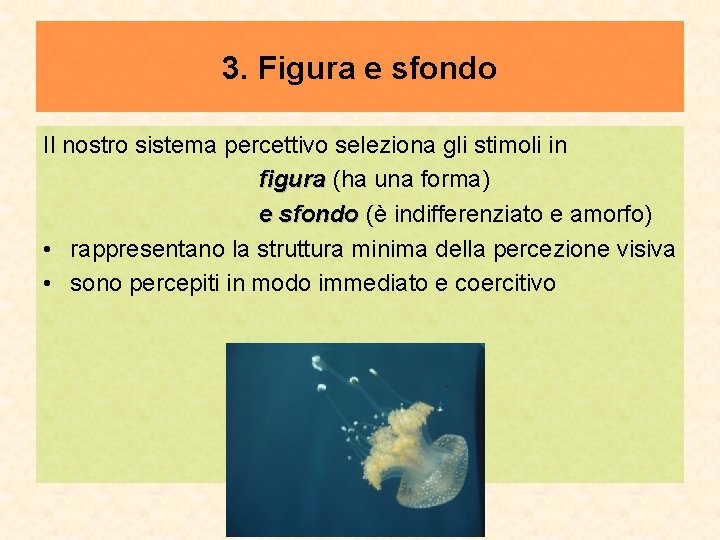 3. Figura e sfondo

Il nostro sistema percettivo seleziona gli stimoli in

figura (ha una forma)

e sfondo (è indifferenziato e amorfo)

• rappresentano la struttura minima della percezione visiva
• sono percepiti in modo immediato e coercitivo